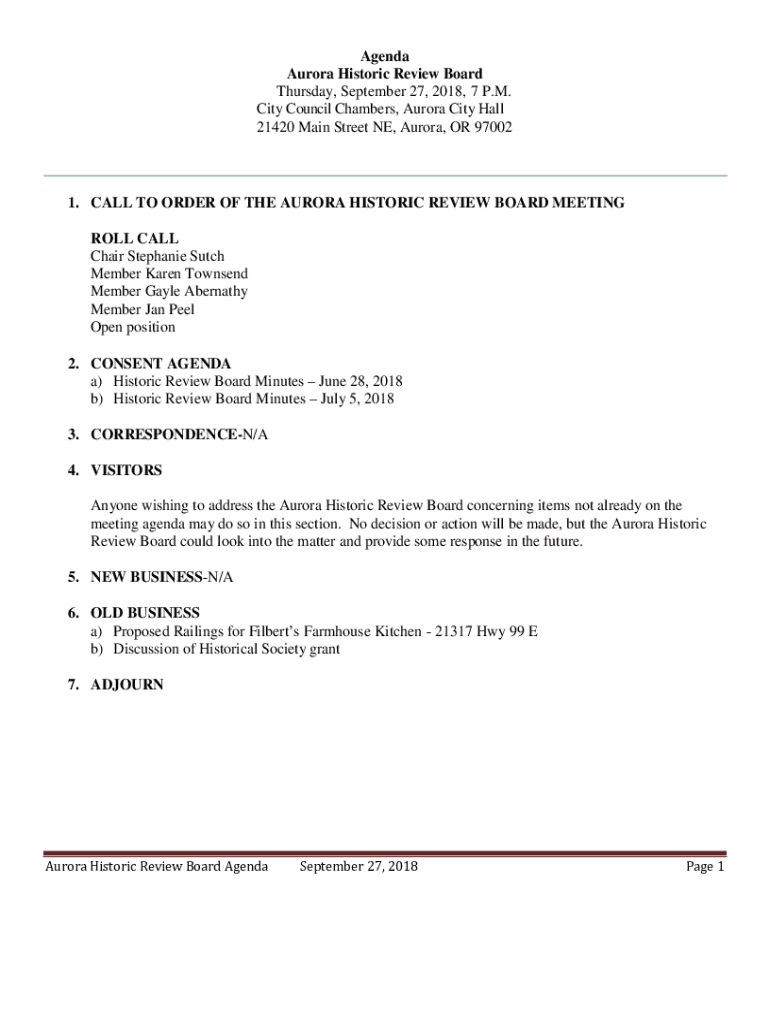 Agenda
Aurora Historic Review Board
Thursday, September 27, 2018, 7 P.M.
City Council Chambers, Aurora City Hall
21420 Main Street NE, Aurora, OR 97002

1. CALL TO ORDER OF THE AURORA HISTORIC REVIEW BOARD MEETING

ROLL CALL
Chair Stephanie Sutch
Member Karen Townsend
Member Gayle Abernathy
Member Jan Peel
Open position

2. CONSENT AGENDA
a) Historic Review Board Minutes – June 28, 2018
b) Historic Review Board Minutes – July 5, 2018

3. CORRESPONDENCE-N/A

4. VISITORS

Anyone wishing to address the Aurora Historic Review Board concerning items not already on the meeting agenda may do so in this section. No decision or action will be made, but the Aurora Historic Review Board could look into the matter and provide some response in the future.

5. NEW BUSINESS-N/A

6. OLD BUSINESS
a) Proposed Railings for Filbert's Farmhouse Kitchen - 21317 Hwy 99 E
b) Discussion of Historical Society grant

7. ADJOURN

Aurora Historic Review Board Agenda September 27, 2018 Page 1